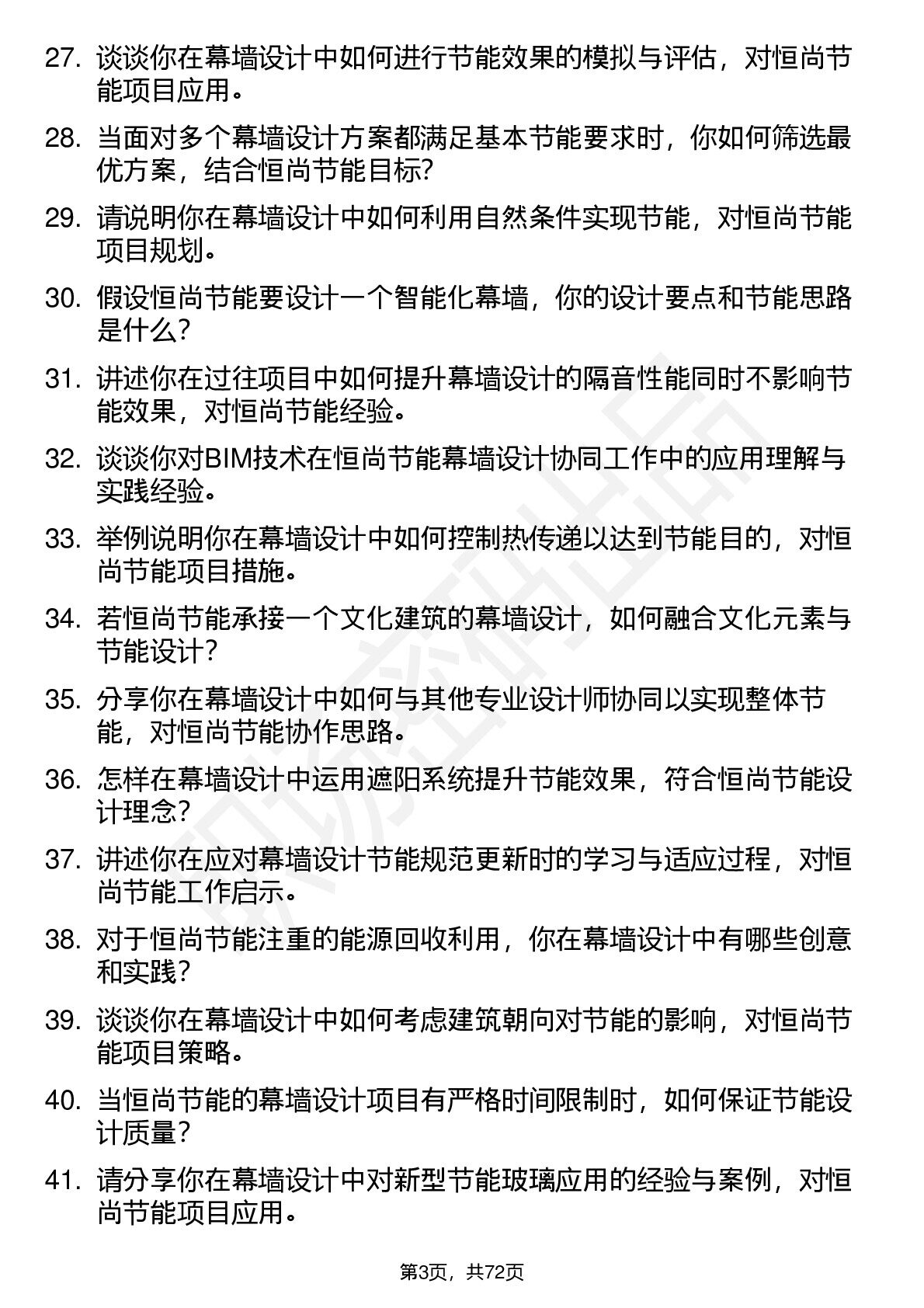 27. 谈谈你在幕墙设计中如何进行节能效果的模拟与评估，对恒尚节能项目应用。

28. 当面对多个幕墙设计方案都满足基本节能要求时，你如何筛选最优方案，结合恒尚节能目标？

29. 请说明你在幕墙设计中如何利用自然条件实现节能，对恒尚节能项目规划。

30. 假设恒尚节能要设计一个智能化幕墙，你的设计要点和节能思路是什么？

31. 讲述你在过往项目中如何提升幕墙设计的隔音性能同时不影响节能效果，对恒尚节能经验。

32. 谈谈你对BIM技术在恒尚节能幕墙设计协同工作中的应用理解与实践经验。

33. 举例说明你在幕墙设计中如何控制热传递以达到节能目的，对恒尚节能项目措施。

34. 若恒尚节能承接一个文化建筑的幕墙设计，如何融合文化元素与节能设计？

35. 分享你在幕墙设计中如何与其他专业设计师协同以实现整体节能，对恒尚节能协作思路。

36. 怎样在幕墙设计中运用遮阳系统提升节能效果，符合恒尚节能设计理念？

37. 讲述你在应对幕墙设计节能规范更新时的学习与适应过程，对恒尚节能工作启示。

38. 对于恒尚节能注重的能源回收利用，你在幕墙设计中有哪些创意和实践？

39. 谈谈你在幕墙设计中如何考虑建筑朝向对节能的影响，对恒尚节能项目策略。

40. 当恒尚节能的幕墙设计项目有严格时间限制时，如何保证节能设计质量？

41. 请分享你在幕墙设计中对新型节能玻璃应用的经验与案例，对恒尚节能项目应用。

第3页，共72页